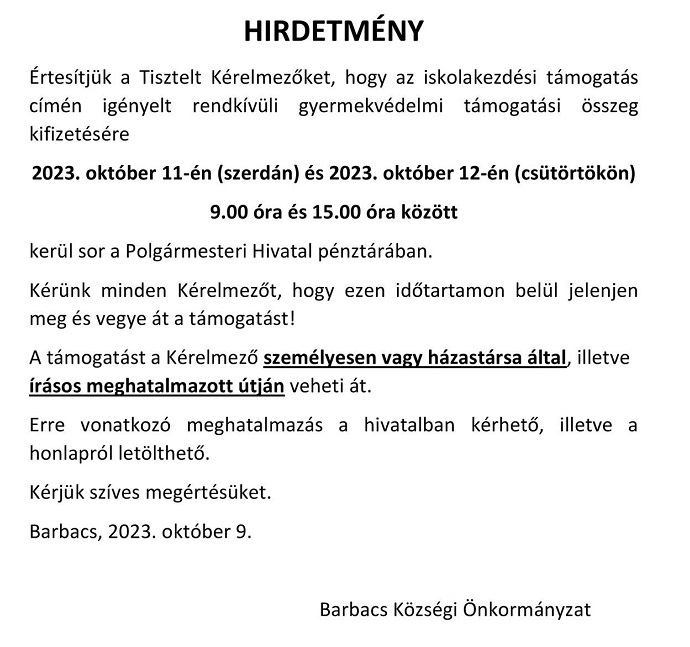 HIRDETMÉNY

Értesítjük a Tisztelt Kérelmezőket, hogy az iskolakezdési támogatás címén igényelt rendkívüli gyermekvédelmi támogatási összeg kifizetésére

2023. október 11-én (szerdán) és 2023. október 12-én (csütörtökön)

9.00 óra és 15.00 óra között

kerül sor a Polgármesteri Hivatal pénztárában.

Kérünk minden Kérelmezőt, hogy ezen időtartamon belül jelenjen meg és vegye át a támogatást!

A támogatást a Kérelmező személyesen vagy házastársa által, illetve írásos meghatalmazott útján veheti át.

Erre vonatkozó meghatalmazás a hivatalban kérhető, illetve a honlapról letölthető.

Kérjük szíves megértésüket.

Barbacs, 2023. október 9.

Barbacs Községi Önkormányzat